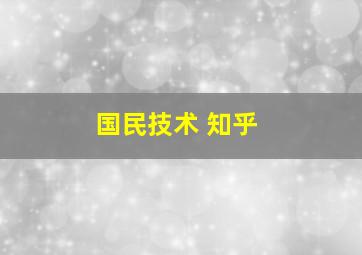 国民技术 知乎